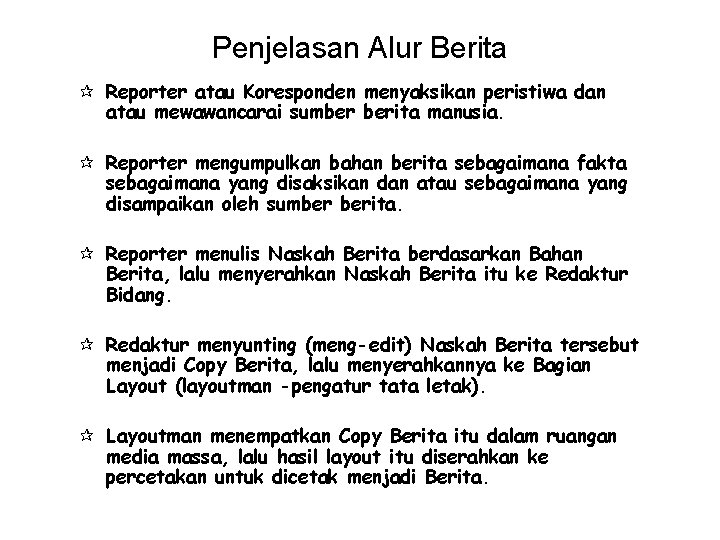 Penjelasan Alur Berita

☆ Reporter atau Koresponden menyaksikan peristiwa dan atau mewawancarai sumber berita manusia.

☆ Reporter mengumpulkan bahan berita sebagaimana fakta sebagaimana yang disaksikan dan atau sebagaimana yang disampaikan oleh sumber berita.

☆ Reporter menulis Naskah Berita berdasarkan Bahan Berita, lalu menyerahkan Naskah Berita itu ke Redaktur Bidang.

☆ Redaktur menyunting (meng-edit) Naskah Berita tersebut menjadi Copy Berita, lalu menyerahkannya ke Bagian Layout (layoutman -pengatur tata letak).

☆ Layoutman menempatkan Copy Berita itu dalam ruangan media massa, lalu hasil layout itu diserahkan ke percetakan untuk dicetak menjadi Berita.